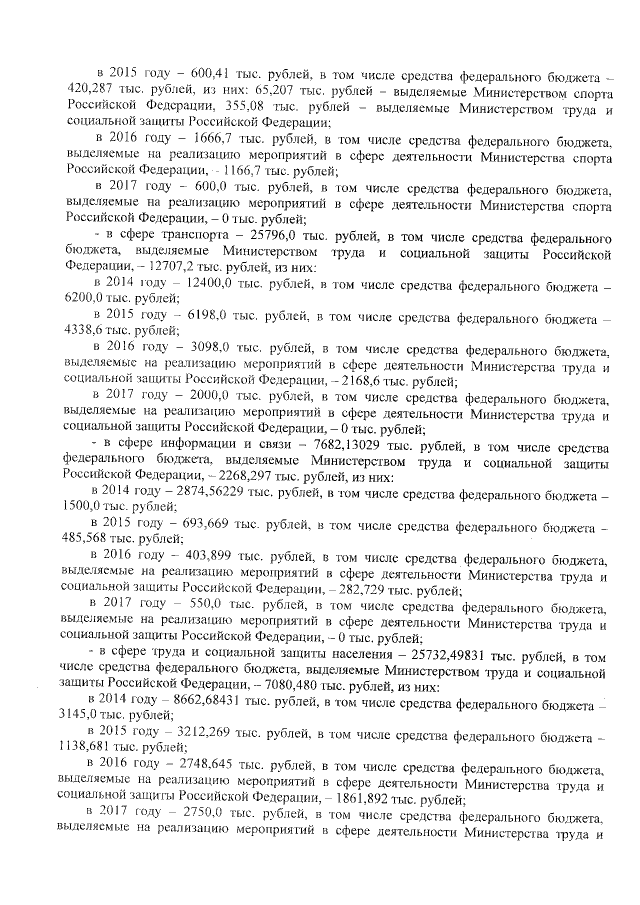 в 2015 году – 600,41 тыс. рублей, в том числе средства федерального бюджета – 420,287 тыс. рублей, из них: 65,207 тыс. рублей – выделяемые Министерством спорта Российской Федерации, 355,08 тыс. рублей – выделяемые Министерством труда и социальной защиты Российской Федерации;

в 2016 году – 1666,7 тыс. рублей, в том числе средства федерального бюджета, выделяемые на реализацию мероприятий в сфере деятельности Министерства спорта Российской Федерации, – 1166,7 тыс. рублей;

в 2017 году – 600,0 тыс. рублей, в том числе средства федерального бюджета, выделяемые на реализацию мероприятий в сфере деятельности Министерства спорта Российской Федерации, – 0 тыс. рублей;

- в сфере транспорта – 25796,0 тыс. рублей, в том числе средства федерального бюджета, выделяемые Министерством труда и социальной защиты Российской Федерации, – 12707,2 тыс. рублей, из них:

в 2014 году – 12400,0 тыс. рублей, в том числе средства федерального бюджета – 6200,0 тыс. рублей;

в 2015 году – 6198,0 тыс. рублей, в том числе средства федерального бюджета – 4338,6 тыс. рублей;

в 2016 году – 3098,0 тыс. рублей, в том числе средства федерального бюджета, выделяемые на реализацию мероприятий в сфере деятельности Министерства труда и социальной защиты Российской Федерации, – 2168,6 тыс. рублей;

в 2017 году – 2000,0 тыс. рублей, в том числе средства федерального бюджета, выделяемые на реализацию мероприятий в сфере деятельности Министерства труда и социальной защиты Российской Федерации, – 0 тыс. рублей;

- в сфере информации и связи – 7682,13029 тыс. рублей, в том числе средства федерального бюджета, выделяемые Министерством труда и социальной защиты Российской Федерации, – 2268,297 тыс. рублей, из них:

в 2014 году – 2874,56229 тыс. рублей, в том числе средства федерального бюджета – 1500,0 тыс. рублей;

в 2015 году – 693,669 тыс. рублей, в том числе средства федерального бюджета – 485,568 тыс. рублей;

в 2016 году – 403,899 тыс. рублей, в том числе средства федерального бюджета, выделяемые на реализацию мероприятий в сфере деятельности Министерства труда и социальной защиты Российской Федерации, – 282,729 тыс. рублей;

в 2017 году – 550,0 тыс. рублей, в том числе средства федерального бюджета, выделяемые на реализацию мероприятий в сфере деятельности Министерства труда и социальной защиты Российской Федерации, – 0 тыс. рублей;

- в сфере труда и социальной защиты населения – 25732,49831 тыс. рублей, в том числе средства федерального бюджета, выделяемые Министерством труда и социальной защиты Российской Федерации, – 7080,480 тыс. рублей, из них:

в 2014 году – 8662,68431 тыс. рублей, в том числе средства федерального бюджета – 3145,0 тыс. рублей;

в 2015 году – 3212,269 тыс. рублей, в том числе средства федерального бюджета – 1138,681 тыс. рублей;

в 2016 году – 2748,645 тыс. рублей, в том числе средства федерального бюджета, выделяемые на реализацию мероприятий в сфере деятельности Министерства труда и социальной защиты Российской Федерации, – 1861,892 тыс. рублей;

в 2017 году – 2750,0 тыс. рублей, в том числе средства федерального бюджета, выделяемые на реализацию мероприятий в сфере деятельности Министерства труда и